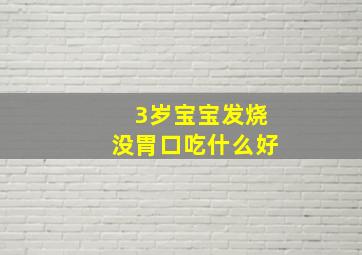 3岁宝宝发烧
没胃口吃什么好